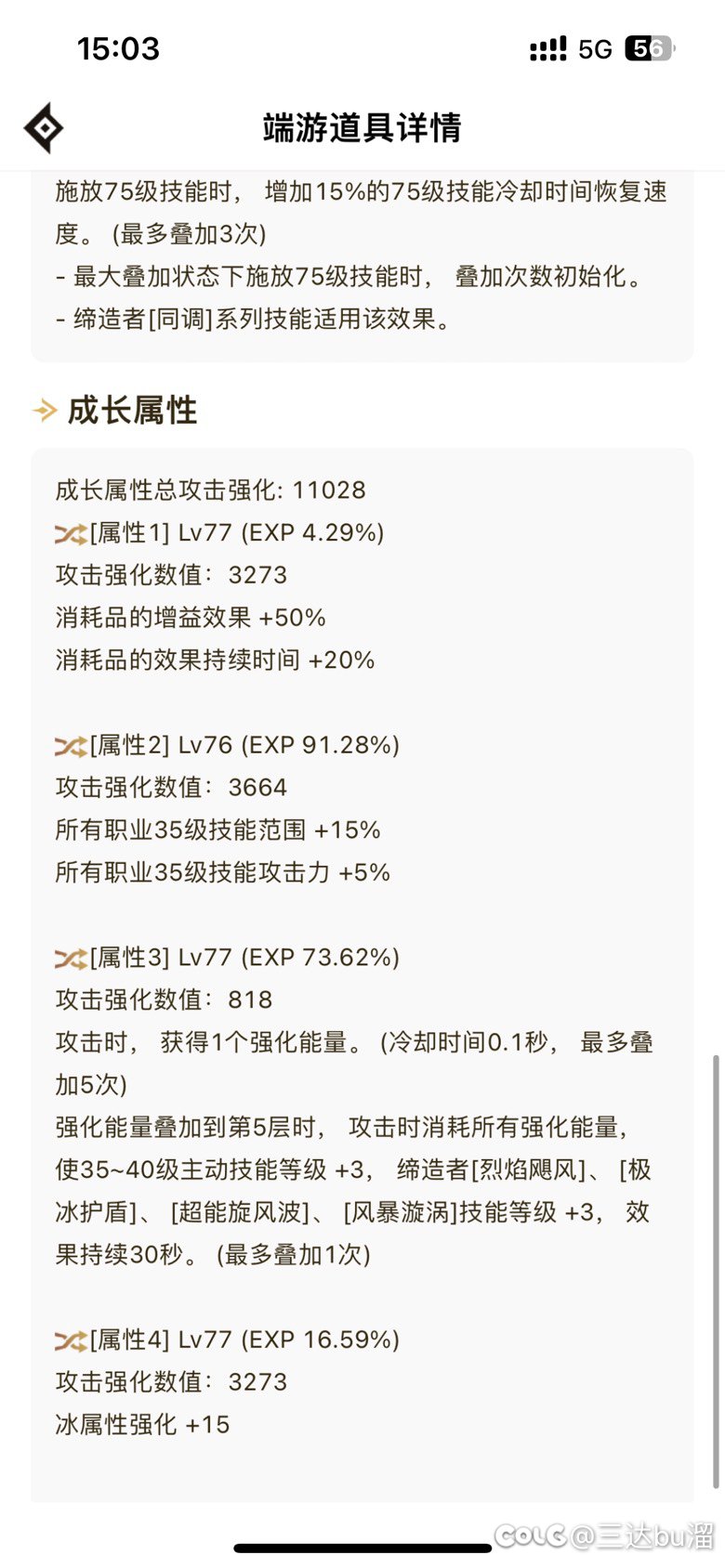 15:03

5G 56

端游道具详情

施放75级技能时， 增加15%的75级技能冷却时间恢复速度。 (最多叠加3次)
- 最大叠加状态下施放75级技能时， 叠加次数初始化。
- 缔造者[同调]系列技能适用该效果。

成长属性

成长属性总攻击强化: 11028
[属性1] Lv77 (EXP 4.29%)
攻击强化数值: 3273
消耗品的增益效果 +50%
消耗品的效果持续时间 +20%

[属性2] Lv76 (EXP 91.28%)
攻击强化数值: 3664
所有职业35级技能范围 +15%
所有职业35级技能攻击力 +5%

[属性3] Lv77 (EXP 73.62%)
攻击强化数值: 818
攻击时， 获得1个强化能量。 (冷却时间0.1秒， 最多叠加5次)
强化能量叠加到第5层时， 攻击时消耗所有强化能量， 使35~40级主动技能等级 +3， 缔造者[烈焰飓风]、 [极冰护盾]、 [超能旋风波]、 [风暴漩涡]技能等级 +3， 效果持续30秒。 (最多叠加1次)

[属性4] Lv77 (EXP 16.59%)
攻击强化数值: 3273
冰属性强化 +15

COLG @三达bu溜